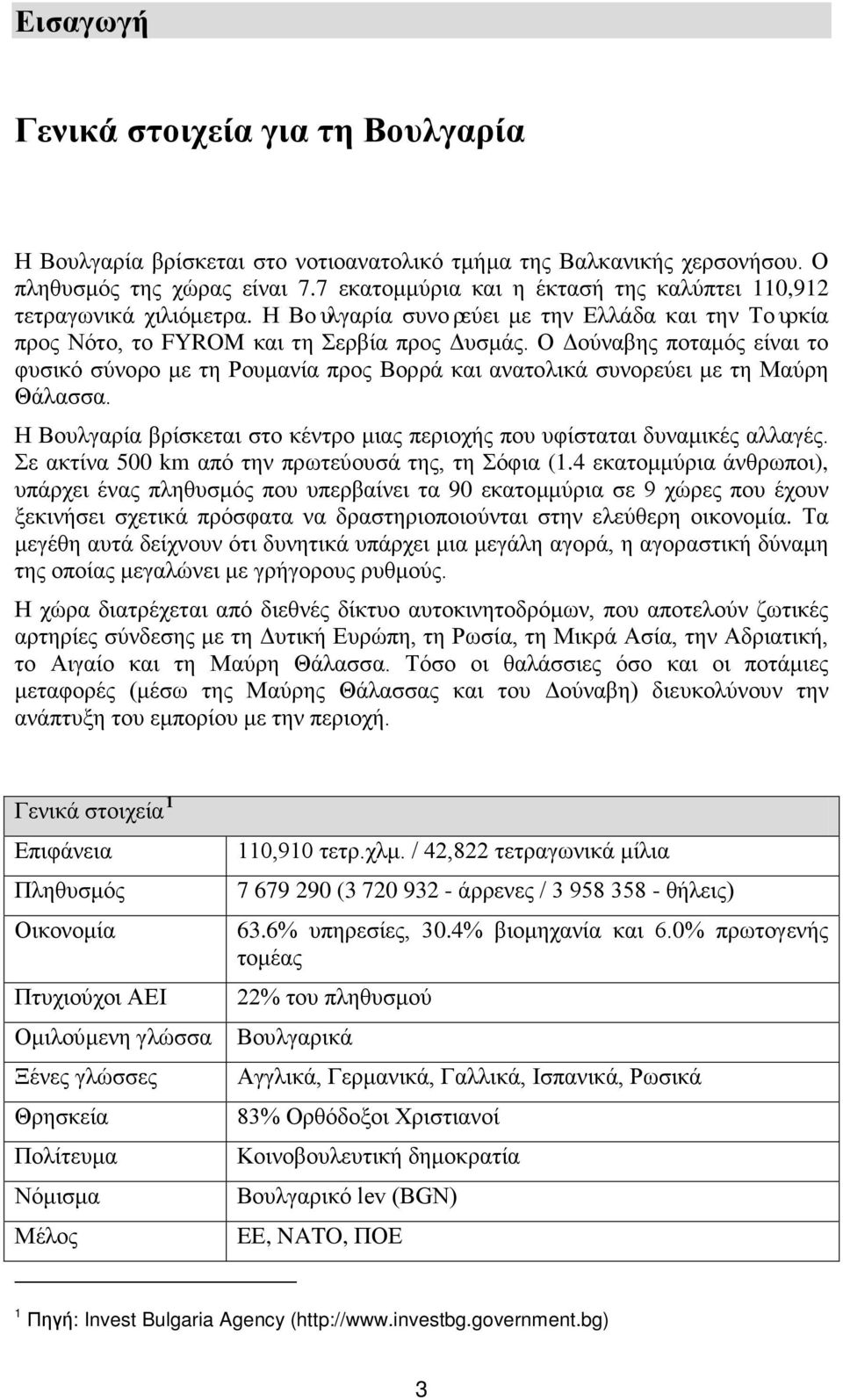 Εισαγωγή

Γενικά στοιχεία για τη Βουλγαρία

Η Βουλγαρία βρίσκεται στο νοτιοανατολικό τμήμα της Βαλκανικής χερσονήσου. Ο πληθυσμός της χώρας είναι 7.7 εκατομμύρια και η έκτασή της καλύπτει 110,912 τετραγωνικά χιλιόμετρα. Η Βουλγαρία συνορεύει με την Ελλάδα και την Τουρκία προς Νότο, το FYROM και τη Σερβία προς Δυσμάς. Ο Δούναβης ποταμός είναι το φυσικό σύνορο με τη Ρουμανία προς Βορρά και ανατολικά συνορεύει με τη Μαύρη Θάλασσα.

Η Βουλγαρία βρίσκεται στο κέντρο μιας περιοχής που υφίσταται δυναμικές αλλαγές. Σε ακτίνα 500 km από την πρωτεύουσά της, τη Σόφια (1.4 εκατομμύρια άνθρωποι), υπάρχει ένας πληθυσμός που υπερβαίνει τα 90 εκατομμύρια σε 9 χώρες που έχουν ξεκινήσει σχετικά πρόσφατα να δραστηριοποιούνται στην ελεύθερη οικονομία. Τα μεγέθη αυτά δείχνουν ότι δυνητικά υπάρχει μια μεγάλη αγορά, η αγοραστική δύναμη της οποίας μεγαλώνει με γρήγορους ρυθμούς.

Η χώρα διατρέχεται από διεθνές δίκτυο αυτοκινητοδρόμων, που αποτελούν ζωτικές αρτηρίες σύνδεσης με τη Δυτική Ευρώπη, τη Ρωσία, τη Μικρά Ασία, την Αδριατική, το Αιγαίο και τη Μαύρη Θάλασσα. Τόσο οι θαλάσσιες όσο και οι ποτάμιες μεταφορές (μέσω της Μαύρης Θάλασσας και του Δούναβη) διευκολύνουν την ανάπτυξη του εμπορίου με την περιοχή.

| Γενικά στοιχεία $^1$ | |
|---|---|
| Επιφάνεια | 110,910 τετρ.χλμ. / 42,822 τετραγωνικά μίλια |
| Πληθυσμός | 7 679 290 (3 720 932 - άρρενες / 3 958 358 - θήλεις) |
| Οικονομία | 63.6% υπηρεσίες, 30.4% βιομηχανία και 6.0% πρωτογενής τομέας |
| Πτυχιούχοι ΑΕΙ | 22% του πληθυσμού |
| Ομιλούμενη γλώσσα | Βουλγαρικά |
| Ξένες γλώσσες | Αγγλικά, Γερμανικά, Γαλλικά, Ισπανικά, Ρωσικά |
| Θρησκεία | 83% Ορθόδοξοι Χριστιανοί |
| Πολίτευμα | Κοινοβουλευτική δημοκρατία |
| Νόμισμα | Βουλγαρικό lev (BGN) |
| Μέλος | ΕΕ, ΝΑΤΟ, ΠΟΕ |

$^1$ Πηγή: Invest Bulgaria Agency (http://www.investbg.government.bg)

3